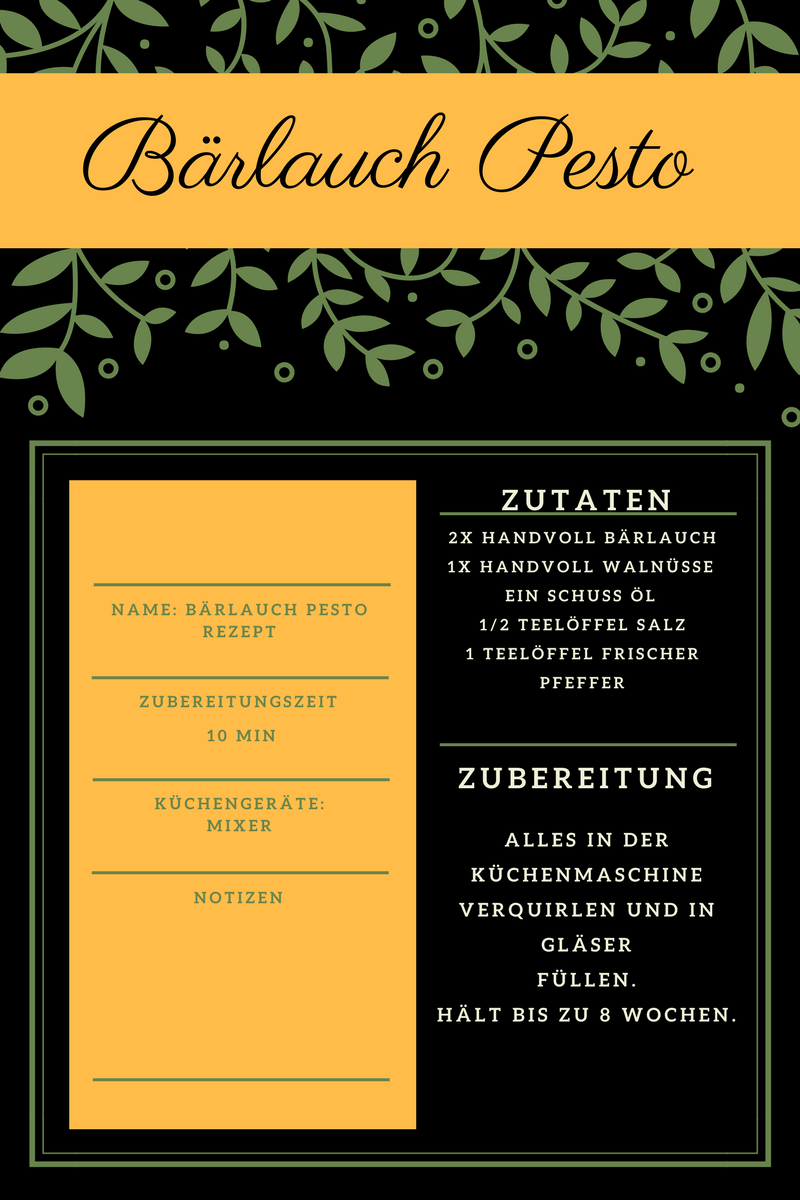 Bärlauch Pesto

NAME: BÄRLAUCH PESTO REZEPT

ZUBEREITUNGSZEIT
10 MIN

KÜCHENGERÄTE:
MIXER

NOTIZEN

ZUTATEN
2X HANDVOLL BÄRLAUCH
1X HANDVOLL WALNÜSSE
EIN SCHUSS ÖL
1/2 TEELÖFFEL SALZ
1 TEELÖFFEL FRISCHER PFEFFER

ZUBEREITUNG

ALLES IN DER KÜCHENMASCHINE VERQUIRLEN UND IN GLÄSER
FÜLLEN.
HÄLT BIS ZU 8 WOCHEN.